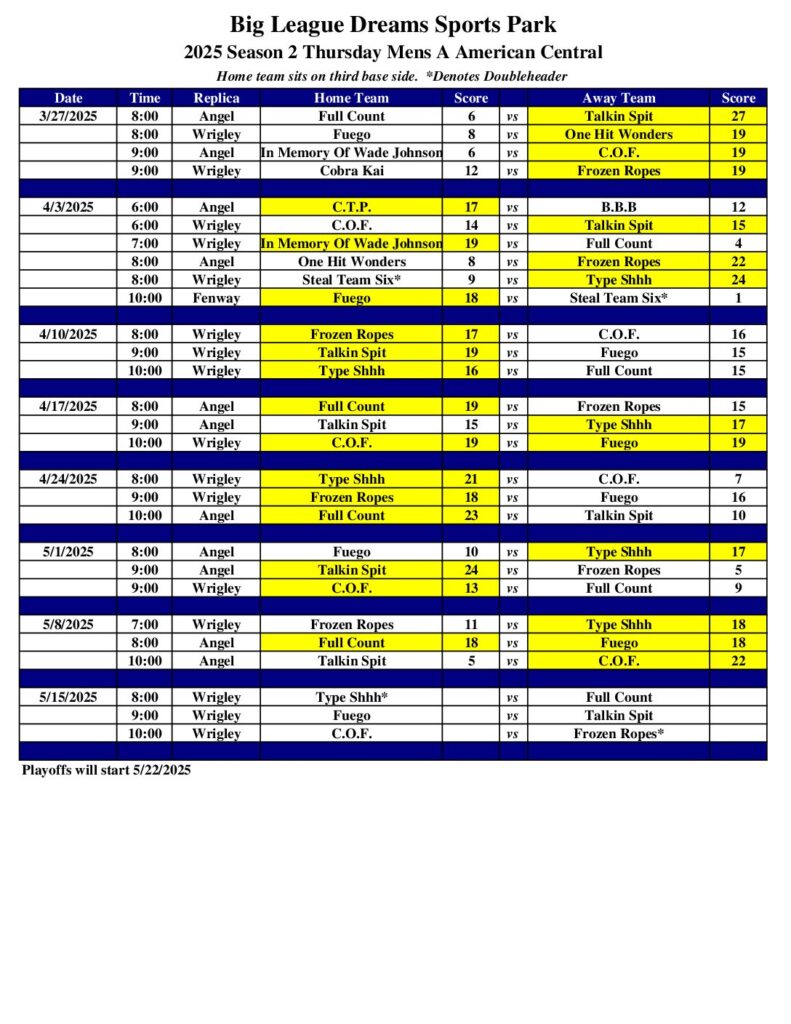 Big League Dreams Sports Park
2025 Season 2 Thursday Mens A American Central
Home team sits on third base side. *Denotes Doubleheader

| Date | Time | Replica | Home Team | Score | | Away Team | Score |
|---|---|---|---|---|---|---|---|
| 3/27/2025 | 8:00 | Angel | Full Count | 6 | vs | Talkin Spit | 27 |
| | 8:00 | Wrigley | Fuego | 8 | vs | One Hit Wonders | 19 |
| | 9:00 | Angel | In Memory Of Wade Johnson | 6 | vs | C.O.F. | 19 |
| | 9:00 | Wrigley | Cobra Kai | 12 | vs | Frozen Ropes | 19 |
| | | | | | | | |
| 4/3/2025 | 6:00 | Angel | C.T.P. | 17 | vs | B.B.B | 12 |
| | 6:00 | Wrigley | C.O.F. | 14 | vs | Talkin Spit | 15 |
| | 7:00 | Wrigley | In Memory Of Wade Johnson | 19 | vs | Full Count | 4 |
| | 8:00 | Angel | One Hit Wonders | 8 | vs | Frozen Ropes | 22 |
| | 8:00 | Wrigley | Steal Team Six* | 9 | vs | Type Shhh | 24 |
| | 10:00 | Fenway | Fuego | 18 | vs | Steal Team Six* | 1 |
| | | | | | | | |
| 4/10/2025 | 8:00 | Wrigley | Frozen Ropes | 17 | vs | C.O.F. | 16 |
| | 9:00 | Wrigley | Talkin Spit | 19 | vs | Fuego | 15 |
| | 10:00 | Wrigley | Type Shhh | 16 | vs | Full Count | 15 |
| | | | | | | | |
| 4/17/2025 | 8:00 | Angel | Full Count | 19 | vs | Frozen Ropes | 15 |
| | 9:00 | Angel | Talkin Spit | 15 | vs | Type Shhh | 17 |
| | 10:00 | Wrigley | C.O.F. | 19 | vs | Fuego | 19 |
| | | | | | | | |
| 4/24/2025 | 8:00 | Wrigley | Type Shhh | 21 | vs | C.O.F. | 7 |
| | 9:00 | Wrigley | Frozen Ropes | 18 | vs | Fuego | 16 |
| | 10:00 | Angel | Full Count | 23 | vs | Talkin Spit | 10 |
| | | | | | | | |
| 5/1/2025 | 8:00 | Angel | Fuego | 10 | vs | Type Shhh | 17 |
| | 9:00 | Angel | Talkin Spit | 24 | vs | Frozen Ropes | 5 |
| | 9:00 | Wrigley | C.O.F. | 13 | vs | Full Count | 9 |
| | | | | | | | |
| 5/8/2025 | 7:00 | Wrigley | Frozen Ropes | 11 | vs | Type Shhh | 18 |
| | 8:00 | Angel | Full Count | 18 | vs | Fuego | 18 |
| | 10:00 | Angel | Talkin Spit | 5 | vs | C.O.F. | 22 |
| | | | | | | | |
| 5/15/2025 | 8:00 | Wrigley | Type Shhh* | | vs | Full Count | |
| | 9:00 | Wrigley | Fuego | | vs | Talkin Spit | |
| | 10:00 | Wrigley | C.O.F. | | vs | Frozen Ropes* | |

Playoffs will start 5/22/2025